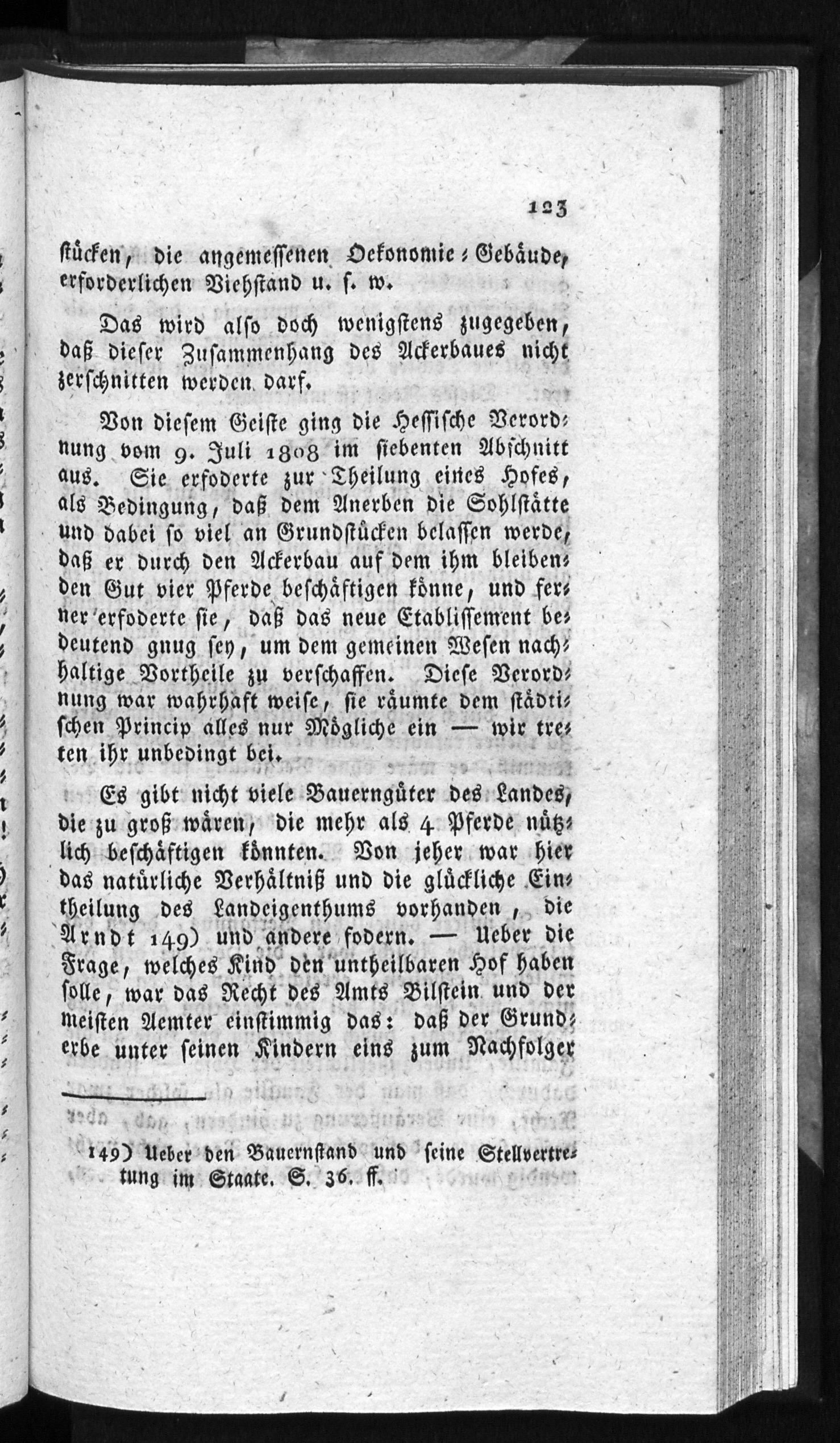 123

stücken, die angemessenen Oekonomie-Gebäude, erforderlichen Viehstand u. s. w.

Das wird also doch wenigstens zugegeben, daß dieser Zusammenhang des Ackerbaues nicht zerschnitten werden darf.

Von diesem Geiste ging die Hessische Verordnung vom 9. Juli 1808 im siebenten Abschnitt aus. Sie erfoderte zur Theilung eines Hofes, als Bedingung, daß dem Anerben die Sohlstätte und dabei so viel an Grundstücken belassen werde, daß er durch den Ackerbau auf dem ihm bleibenden Gut vier Pferde beschäftigen könne, und ferner erfoderte sie, daß das neue Etablissement bedeutend gnug sey, um dem gemeinen Wesen nachhaltige Vortheile zu verschaffen. Diese Verordnung war wahrhaft weise, sie räumte dem städtischen Princip alles nur Mögliche ein — wir treten ihr unbedingt bei.

Es gibt nicht viele Bauerngüter des Landes, die zu groß wären, die mehr als 4 Pferde nützlich beschäftigen könnten. Von jeher war hier das natürliche Verhältniß und die glückliche Eintheilung des Landeigenthums vorhanden, die Arndt 149) und andere fodern. — Ueber die Frage, welches Kind den untheilbaren Hof haben solle, war das Recht des Amts Bilstein und der meisten Aemter einstimmig das: daß der Grunderbe unter seinen Kindern eins zum Nachfolger

149) Ueber den Bauernstand und seine Stellvertretung im Staate. S. 36. ff.